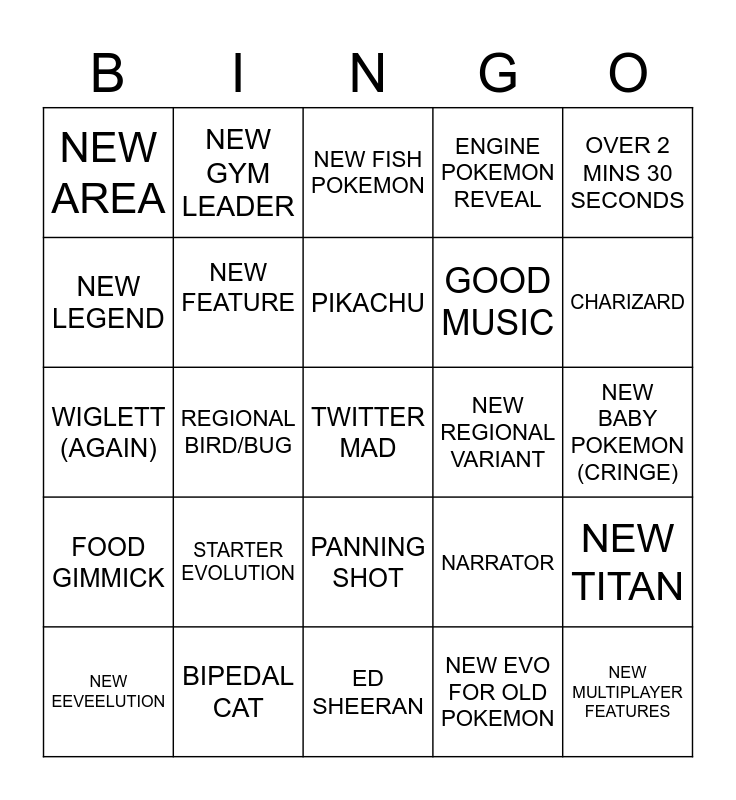 | B | I | N | G | O |
|---|---|---|---|---|
| NEW AREA | NEW GYM LEADER | NEW FISH POKEMON | ENGINE POKEMON REVEAL | OVER 2 MINS 30 SECONDS |
| NEW LEGEND | NEW FEATURE | PIKACHU | GOOD MUSIC | CHARIZARD |
| WIGLETT (AGAIN) | REGIONAL BIRD/BUG | TWITTER MAD | NEW REGIONAL VARIANT | NEW BABY POKEMON (CRINGE) |
| FOOD GIMMICK | STARTER EVOLUTION | PANNING SHOT | NARRATOR | NEW TITAN |
| NEW EEVEELUTION | BIPEDAL CAT | ED SHEERAN | NEW EVO FOR OLD POKEMON | NEW MULTIPLAYER FEATURES |